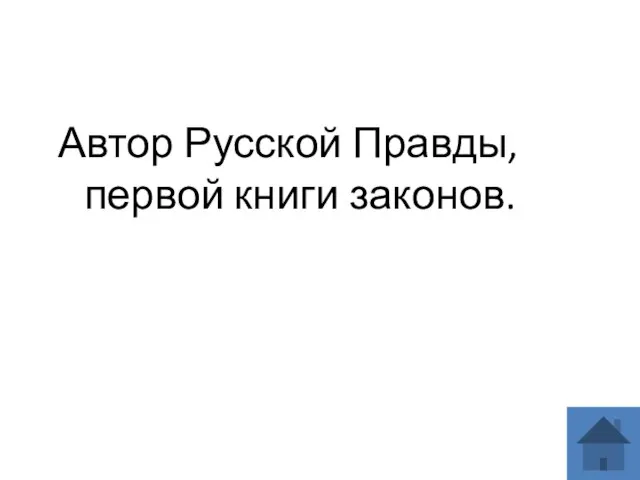 Автор Русской Правды, первой книги законов.